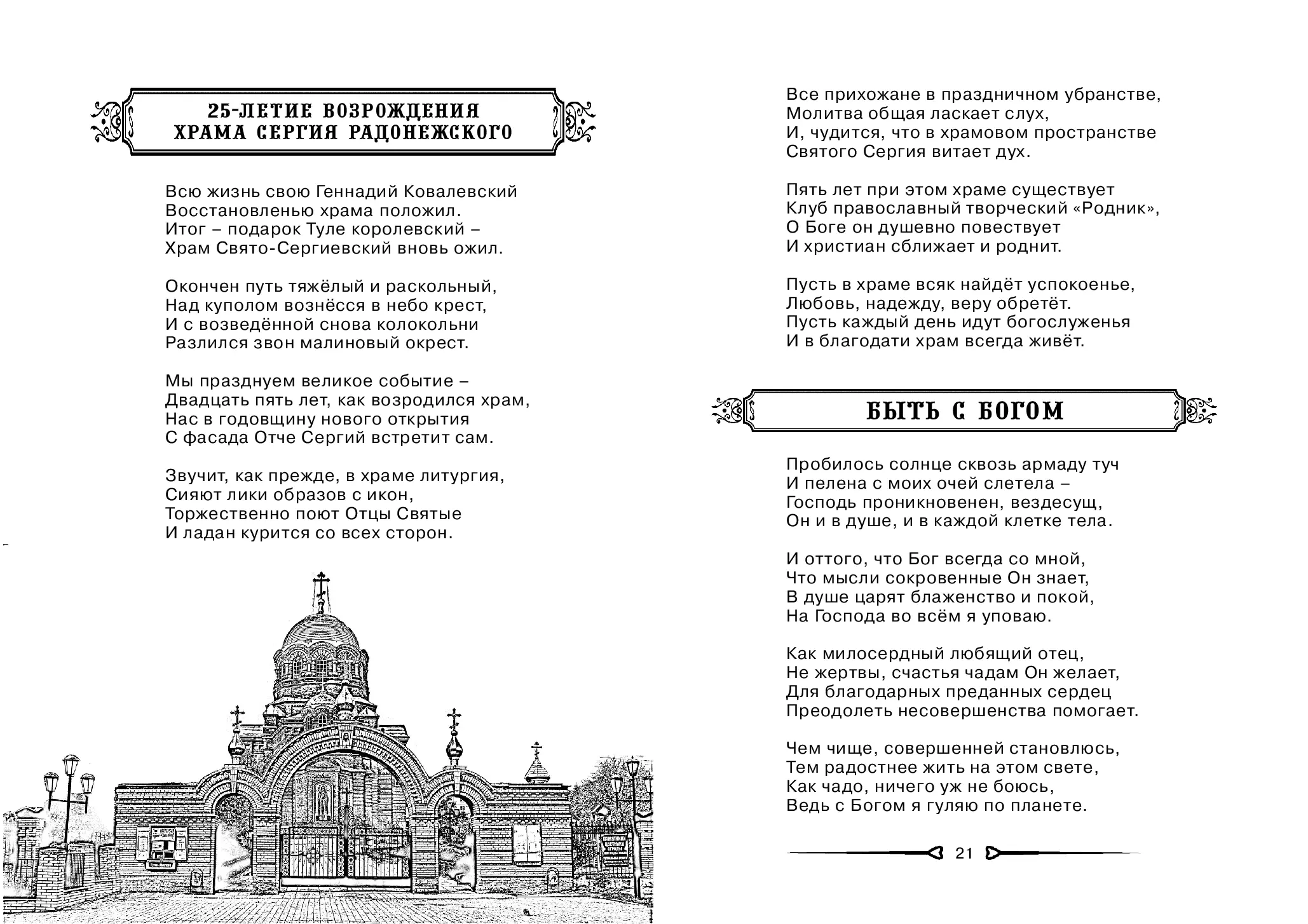 25-ЛЕТИЕ ВОЗРОЖДЕНИЯ ХРАМА СЕРГИЯ РАДОНЕЖСКОГО

Всю жизнь свою Геннадий Ковалевский
Восстановленью храма положил.
Итог – подарок Туле королевский –
Храм Свято-Сергиевский вновь ожил.

Окончен путь тяжёлый и раскольный,
Над куполом вознёсся в небо крест,
И с возведённой снова колокольни
Разлился звон малиновый окрест.

Мы празднуем великое событие –
Двадцать пять лет, как возродился храм,
Нас в годовщину нового открытия
С фасада Отче Сергий встретит сам.

Звучит, как прежде, в храме литургия,
Сияют лики образов с икон,
Торжественно поют Отцы Святые
И ладан курится со всех сторон.

Все прихожане в праздничном убранстве,
Молитва общая ласкает слух,
И, чудится, что в храмовом пространстве
Святого Сергия витает дух.

Пять лет при этом храме существует
Клуб православный творческий «Родник»,
О Боге он душевно повествует
И христиан сближает и роднит.

Пусть в храме всяк найдёт успокоенье,
Любовь, надежду, веру обретёт.
Пусть каждый день идут богослуженья
И в благодати храм всегда живёт.

БЫТЬ С БОГОМ

Пробилось солнце сквозь армаду туч
И пелена с моих очей слетела –
Господь проникновенен, вездесущ,
Он и в душе, и в каждой клетке тела.

И оттого, что Бог всегда со мной,
Что мысли сокровенные Он знает,
В душе царят блаженство и покой,
На Господа во всём я уповаю.

Как милосердный любящий отец,
Не жертвы, счастья чадам Он желает,
Для благодарных преданных сердец
Преодолеть несовершенства помогает.

Чем чище, совершенней становлюсь,
Тем радостнее жить на этом свете,
Как чадо, ничего уж не боюсь,
Ведь с Богом я гуляю по планете.

21